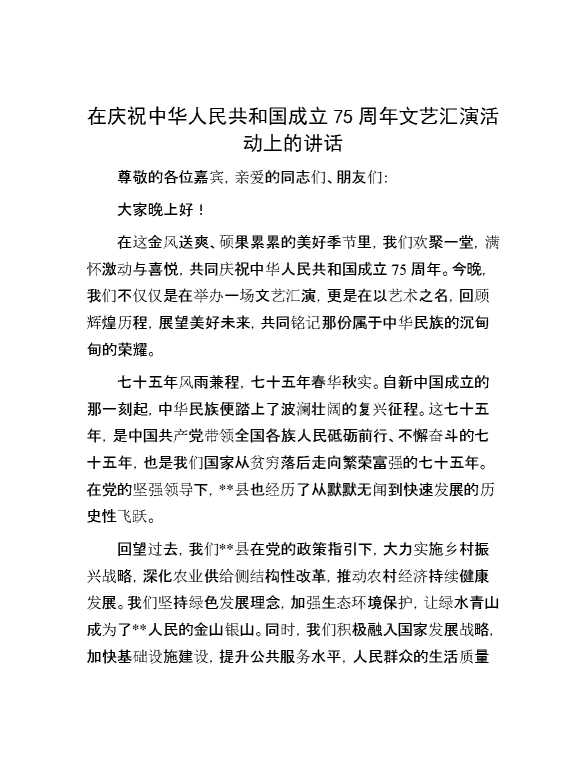 在庆祝中华人民共和国成立 75 周年文艺汇演活动上的讲话

尊敬的各位嘉宾，亲爱的同志们、朋友们：

大家晚上好！

在这金风送爽、硕果累累的美好季节里，我们欢聚一堂，满怀激动与喜悦，共同庆祝中华人民共和国成立 75 周年。今晚，我们不仅仅是在举办一场文艺汇演，更是在以艺术之名，回顾辉煌历程，展望美好未来，共同铭记那份属于中华民族的沉甸甸的荣耀。

七十五年风雨兼程，七十五年春华秋实。自新中国成立的那一刻起，中华民族便踏上了波澜壮阔的复兴征程。这七十五年，是中国共产党带领全国各族人民砥砺前行、不懈奋斗的七十五年，也是我们国家从贫穷落后走向繁荣富强的七十五年。在党的坚强领导下，**县也经历了从默默无闻到快速发展的历史性飞跃。

回望过去，我们**县在党的政策指引下，大力实施乡村振兴战略，深化农业供给侧结构性改革，推动农村经济持续健康发展。我们坚持绿色发展理念，加强生态环境保护，让绿水青山成为了**人民的金山银山。同时，我们积极融入国家发展战略，加快基础设施建设，提升公共服务水平，人民群众的生活质量